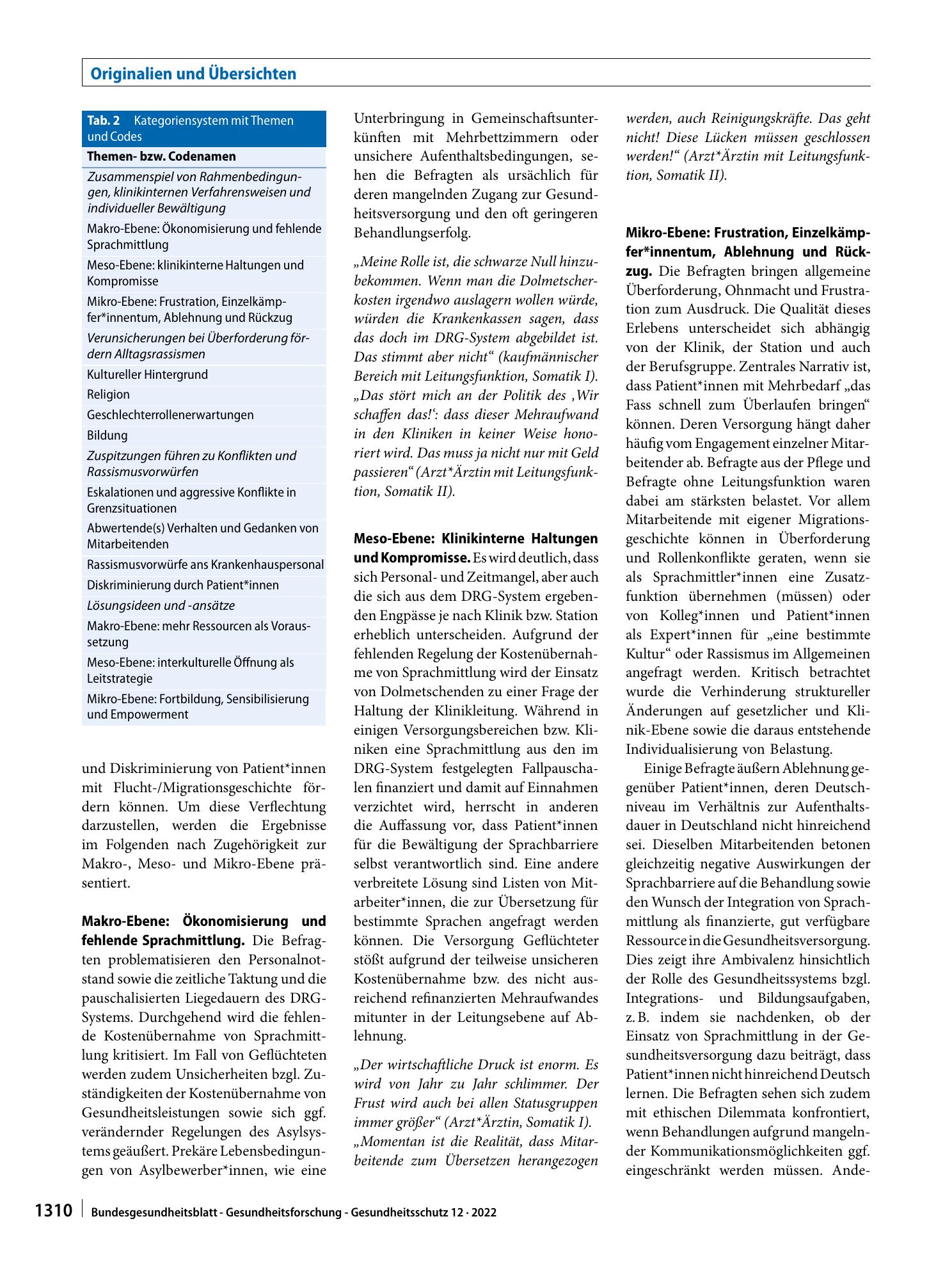 Originalien und Übersichten

Tab. 2 Kategoriensystem mit Themen und Codes

| Themen- bzw. Codenamen |
|---|
| Zusammenspiel von Rahmenbedingungen, klinikinternen Verfahrensweisen und individueller Bewältigung |
| Makro-Ebene: Ökonomisierung und fehlende Sprachmittlung |
| Meso-Ebene: klinikinterne Haltungen und Kompromisse |
| Mikro-Ebene: Frustration, Einzelkämpfer*innentum, Ablehnung und Rückzug |
| Verunsicherungen bei Überforderung fördern Alltagsrassismen |
| Kultureller Hintergrund |
| Religion |
| Geschlechterrollenerwartungen |
| Bildung |
| Zuspitzungen führen zu Konflikten und Rassismusvorwürfen |
| Eskalationen und aggressive Konflikte in Grenzsituationen |
| Abwertende(s) Verhalten und Gedanken von Mitarbeitenden |
| Rassismusvorwürfe ans Krankenhauspersonal |
| Diskriminierung durch Patient*innen |
| Lösungsideen und -ansätze |
| Makro-Ebene: mehr Ressourcen als Voraussetzung |
| Meso-Ebene: interkulturelle Öffnung als Leitstrategie |
| Mikro-Ebene: Fortbildung, Sensibilisierung und Empowerment |

und Diskriminierung von Patient*innen mit Flucht-/Migrationsgeschichte fördern können. Um diese Verflechtung darzustellen, werden die Ergebnisse im Folgenden nach Zugehörigkeit zur Makro-, Meso- und Mikro-Ebene präsentiert.

Makro-Ebene: Ökonomisierung und fehlende Sprachmittlung. Die Befragten problematisieren den Personalnotstand sowie die zeitliche Taktung und die pauschalisierten Liegedauern des DRG-Systems. Durchgehend wird die fehlende Kostenübernahme von Sprachmittlung kritisiert. Im Fall von Geflüchteten werden zudem Unsicherheiten bzgl. Zuständigkeiten der Kostenübernahme von Gesundheitsleistungen sowie sich ggf. verändernder Regelungen des Asylsystems geäußert. Prekäre Lebensbedingungen von Asylbewerber*innen, wie eine Unterbringung in Gemeinschaftsunterkünften mit Mehrbettzimmern oder unsichere Aufenthaltsbedingungen, sehen die Befragten als ursächlich für deren mangelnden Zugang zur Gesundheitsversorgung und den oft geringeren Behandlungserfolg.

„Meine Rolle ist, die schwarze Null hinzubekommen. Wenn man die Dolmetscherkosten irgendwo auslagern wollen würde, würden die Krankenkassen sagen, dass das doch im DRG-System abgebildet ist. Das stimmt aber nicht“ (kaufmännischer Bereich mit Leitungsfunktion, Somatik I). „Das stört mich an der Politik des ‚Wir schaffen das!‘: dass dieser Mehraufwand in den Kliniken in keiner Weise honoriert wird. Das muss ja nicht nur mit Geld passieren“ (Arzt*Ärztin mit Leitungsfunktion, Somatik II).

Meso-Ebene: Klinikinterne Haltungen und Kompromisse. Es wird deutlich, dass sich Personal- und Zeitmangel, aber auch die sich aus dem DRG-System ergebenden Engpässe je nach Klinik bzw. Station erheblich unterscheiden. Aufgrund der fehlenden Regelung der Kostenübernahme von Sprachmittlung wird der Einsatz von Dolmetschenden zu einer Frage der Haltung der Klinikleitung. Während in einigen Versorgungsbereichen bzw. Kliniken eine Sprachmittlung aus den im DRG-System festgelegten Fallpauschalen finanziert und damit auf Einnahmen verzichtet wird, herrscht in anderen die Auffassung vor, dass Patient*innen für die Bewältigung der Sprachbarriere selbst verantwortlich sind. Eine andere verbreitete Lösung sind Listen von Mitarbeiter*innen, die zur Übersetzung für bestimmte Sprachen angefragt werden können. Die Versorgung Geflüchteter stößt aufgrund der teilweise unsicheren Kostenübernahme bzw. des nicht ausreichend refinanzierten Mehraufwandes mitunter in der Leitungsebene auf Ablehnung.

„Der wirtschaftliche Druck ist enorm. Es wird von Jahr zu Jahr schlimmer. Der Frust wird auch bei allen Statusgruppen immer größer“ (Arzt*Ärztin, Somatik I). „Momentan ist die Realität, dass Mitarbeitende zum Übersetzen herangezogen werden, auch Reinigungskräfte. Das geht nicht! Diese Lücken müssen geschlossen werden!“ (Arzt*Ärztin mit Leitungsfunktion, Somatik II).

Mikro-Ebene: Frustration, Einzelkämpfer*innentum, Ablehnung und Rückzug. Die Befragten bringen allgemeine Überforderung, Ohnmacht und Frustration zum Ausdruck. Die Qualität dieses Erlebens unterscheidet sich abhängig von der Klinik, der Station und auch der Berufsgruppe. Zentrales Narrativ ist, dass Patient*innen mit Mehrbedarf „das Fass schnell zum Überlaufen bringen“ können. Deren Versorgung hängt daher häufig vom Engagement einzelner Mitarbeitender ab. Befragte aus der Pflege und Befragte ohne Leitungsfunktion waren dabei am stärksten belastet. Vor allem Mitarbeitende mit eigener Migrationsgeschichte können in Überforderung und Rollenkonflikte geraten, wenn sie als Sprachmittler*innen eine Zusatzfunktion übernehmen (müssen) oder von Kolleg*innen und Patient*innen als Expert*innen für „eine bestimmte Kultur“ oder Rassismus im Allgemeinen angefragt werden. Kritisch betrachtet wurde die Verhinderung struktureller Änderungen auf gesetzlicher und Klinik-Ebene sowie die daraus entstehende Individualisierung von Belastung.

Einige Befragte äußern Ablehnung gegenüber Patient*innen, deren Deutschniveau im Verhältnis zur Aufenthaltsdauer in Deutschland nicht hinreichend sei. Dieselben Mitarbeitenden betonen gleichzeitig negative Auswirkungen der Sprachbarriere auf die Behandlung sowie den Wunsch der Integration von Sprachmittlung als finanzierte, gut verfügbare Ressource in die Gesundheitsversorgung. Dies zeigt ihre Ambivalenz hinsichtlich der Rolle des Gesundheitssystems bzgl. Integrations- und Bildungsaufgaben, z. B. indem sie nachdenken, ob der Einsatz von Sprachmittlung in der Gesundheitsversorgung dazu beiträgt, dass Patient*innen nicht hinreichend Deutsch lernen. Die Befragten sehen sich zudem mit ethischen Dilemmata konfrontiert, wenn Behandlungen aufgrund mangelnder Kommunikationsmöglichkeiten ggf. eingeschränkt werden müssen. Ande-

1310 Bundesgesundheitsblatt - Gesundheitsforschung - Gesundheitsschutz 12 · 2022